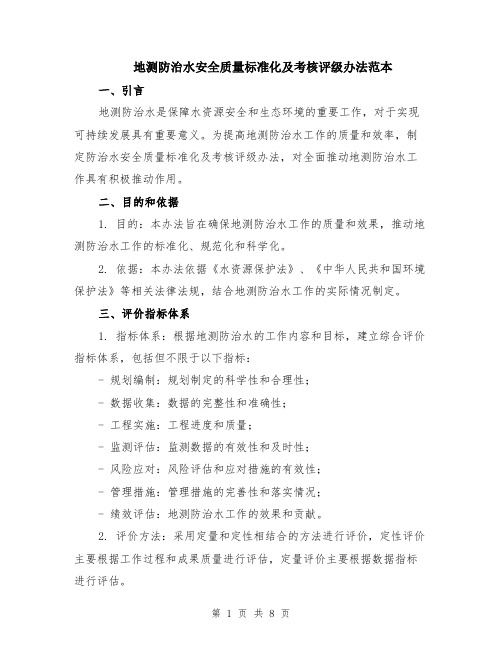 地测防治水安全质量标准化及考核评级办法范本

一、引言

地测防治水是保障水资源安全和生态环境的重要工作，对于实现可持续发展具有重要意义。为提高地测防治水工作的质量和效率，制定防治水安全质量标准化及考核评级办法，对全面推动地测防治水工作具有积极推动作用。

二、目的和依据

1. 目的：本办法旨在确保地测防治水工作的质量和效果，推动地测防治水工作的标准化、规范化和科学化。

2. 依据：本办法依据《水资源保护法》、《中华人民共和国环境保护法》等相关法律法规，结合地测防治水工作的实际情况制定。

三、评价指标体系

1. 指标体系：根据地测防治水的工作内容和目标，建立综合评价指标体系，包括但不限于以下指标：

- 规划编制：规划制定的科学性和合理性；

- 数据收集：数据的完整性和准确性；

- 工程实施：工程进度和质量；

- 监测评估：监测数据的有效性和及时性；

- 风险应对：风险评估和应对措施的有效性；

- 管理措施：管理措施的完善性和落实情况；

- 绩效评估：地测防治水工作的效果和贡献。

2. 评价方法：采用定量和定性相结合的方法进行评价，定性评价主要根据工作过程和成果质量进行评估，定量评价主要根据数据指标进行评估。

第 1 页 共 8 页